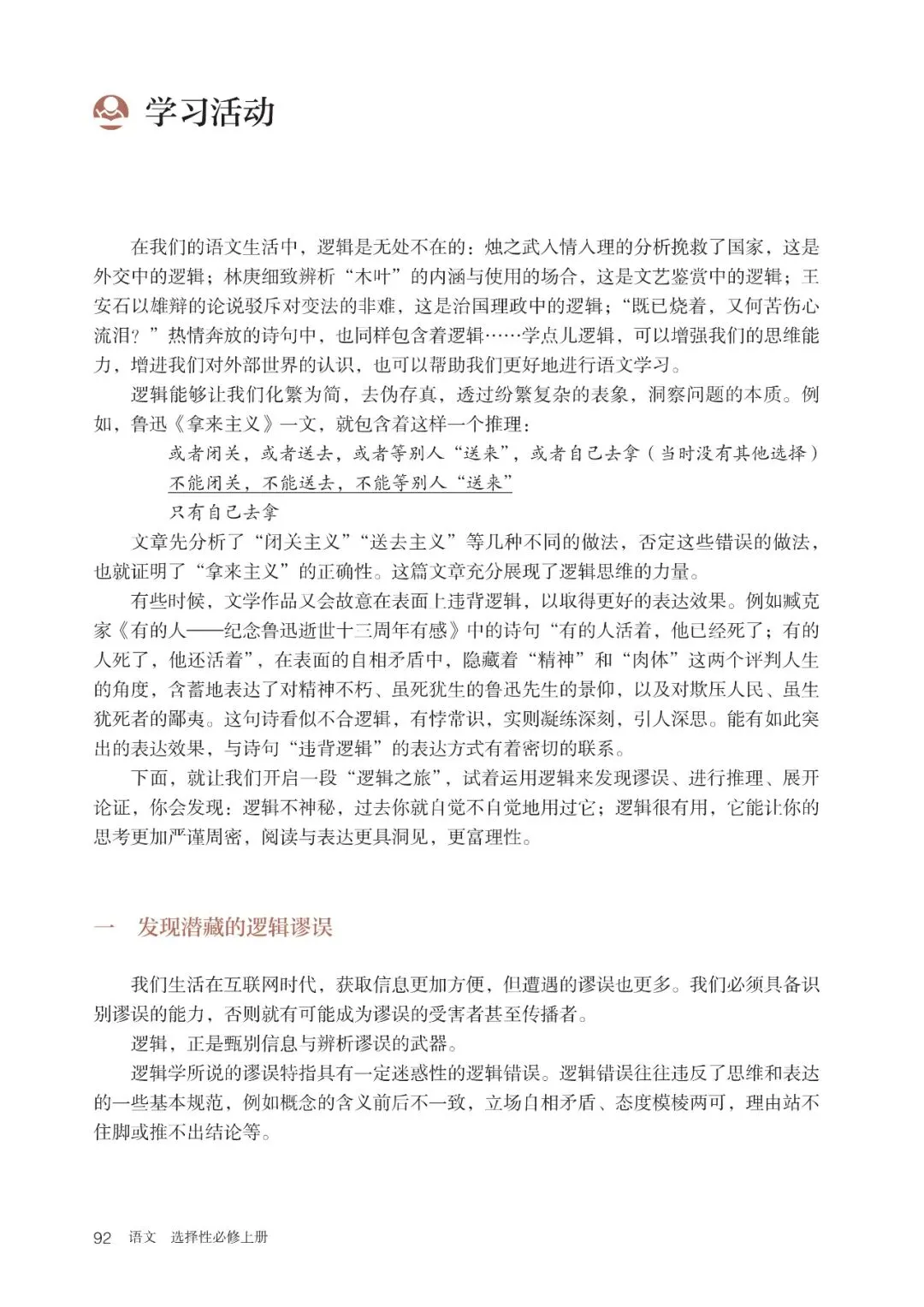 学习活动

在我们的语文生活中，逻辑是无处不在的：烛之武入情入理的分析挽救了国家，这是外交中的逻辑；林庚细致辨析“木叶”的内涵与使用的场合，这是文艺鉴赏中的逻辑；王安石以雄辩的论说驳斥对变法的非难，这是治国理政中的逻辑；“既已烧着，又何苦伤心流泪？”热情奔放的诗句中，也同样包含着逻辑……学点儿逻辑，可以增强我们的思维能力，增进我们对外部世界的认识，也可以帮助我们更好地进行语文学习。

逻辑能够让我们化繁为简，去伪存真，透过纷繁复杂的表象，洞察问题的本质。例如，鲁迅《拿来主义》一文，就包含着这样一个推理：

或者闭关，或者送去，或者等别人“送来”，或者自己去拿（当时没有其他选择）

不能闭关，不能送去，不能等别人“送来”

只有自己去拿

文章先分析了“闭关主义”“送去主义”等几种不同的做法，否定这些错误的做法，也就证明了“拿来主义”的正确性。这篇文章充分展现了逻辑思维的力量。

有些时候，文学作品又会故意在表面上违背逻辑，以取得更好的表达效果。例如臧克家《有的人——纪念鲁迅逝世十三周年有感》中的诗句“有的人活着，他已经死了；有的人死了，他还活着”，在表面的自相矛盾中，隐藏着“精神”和“肉体”这两个评判人生的角度，含蓄地表达了对精神不朽、虽死犹生的鲁迅先生的景仰，以及对欺压人民、虽生犹死者的鄙夷。这句诗看似不合逻辑，有悖常识，实则凝练深刻，引人深思。能有如此突出的表达效果，与诗句“违背逻辑”的表达方式有着密切的联系。

下面，就让我们开启一段“逻辑之旅”，试着运用逻辑来发现谬误、进行推理、展开论证，你会发现：逻辑不神秘，过去你就自觉不自觉地用过它；逻辑很有用，它能让你的思考更加严谨周密，阅读与表达更具洞见，更富理性。

一　发现潜藏的逻辑谬误

我们生活在互联网时代，获取信息更加方便，但遭遇的谬误也更多。我们必须具备识别谬误的能力，否则就有可能成为谬误的受害者甚至传播者。

逻辑，正是甄别信息与辨析谬误的武器。

逻辑学所说的谬误特指具有一定迷惑性的逻辑错误。逻辑错误往往违反了思维和表达的一些基本规范，例如概念的含义前后不一致，立场自相矛盾、态度模棱两可，理由站不住脚或推不出结论等。

92　语文　选择性必修上册